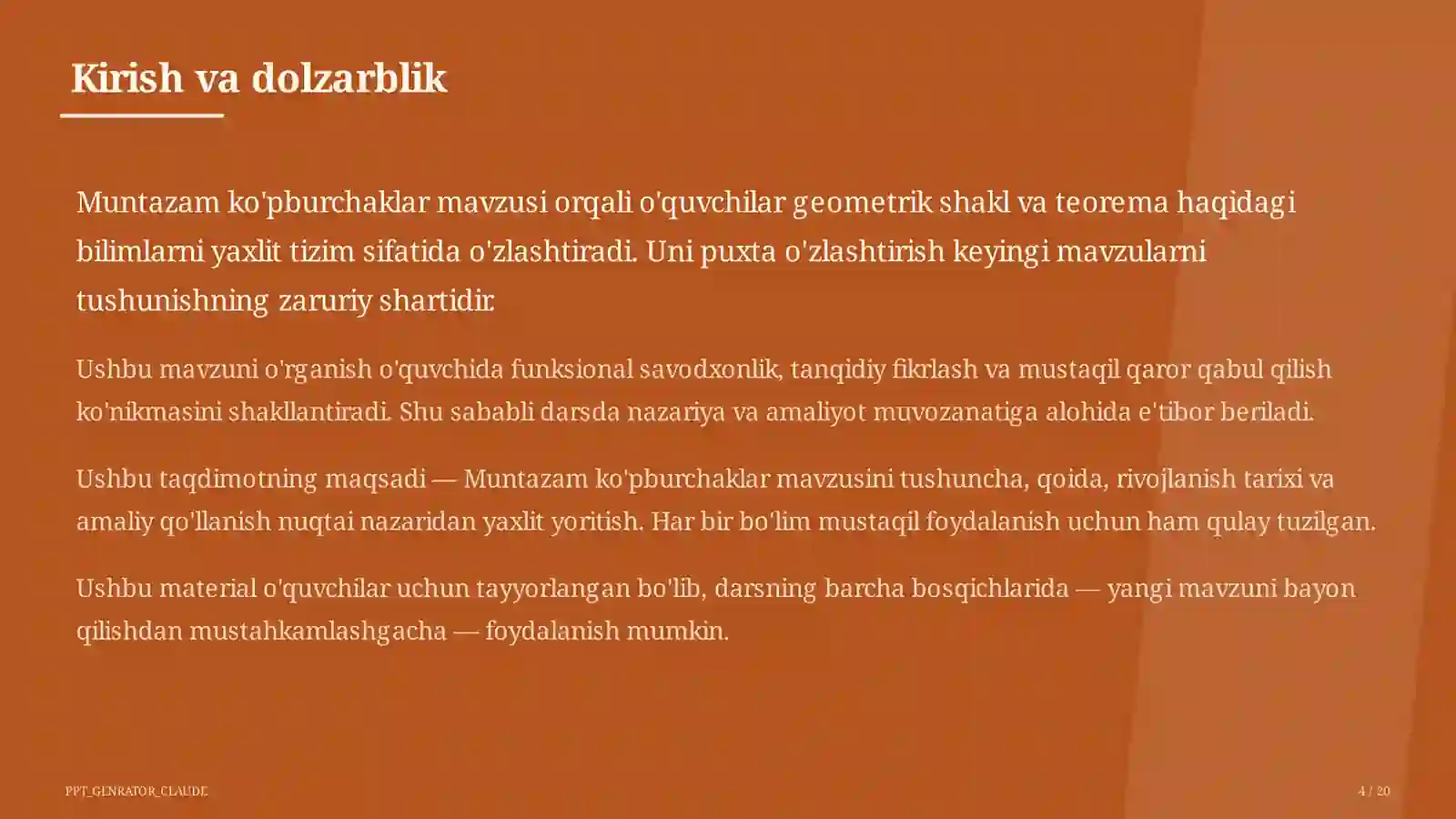 Kirish va dolzarblik

Muntazam ko'pburchaklar mavzusi orqali o'quvchilar geometrik shakl va teorema haqidagi bilimlarni yaxlit tizim sifatida o'zlashtiradi. Uni puxta o'zlashtirish keyingi mavzularni tushunishning zaruriy shartidir.

Ushbu mavzuni o'rganish o'quvchida funksional savodxonlik, tanqidiy fikrlash va mustaqil qaror qabul qilish ko'nikmasini shakllantiradi. Shu sababli darsda nazariya va amaliyot muvozanatiga alohida e'tibor beriladi.

Ushbu taqdimotning maqsadi — Muntazam ko'pburchaklar mavzusini tushuncha, qoida, rivojlanish tarixi va amaliy qo'llanish nuqtai nazaridan yaxlit yoritish. Har bir bo'lim mustaqil foydalanish uchun ham qulay tuzilgan.

Ushbu material o'quvchilar uchun tayyorlangan bo'lib, darsning barcha bosqichlarida — yangi mavzuni bayon qilishdan mustahkamlashgacha — foydalanish mumkin.

PPT_GENRATOR_CLAUDE

4 / 20